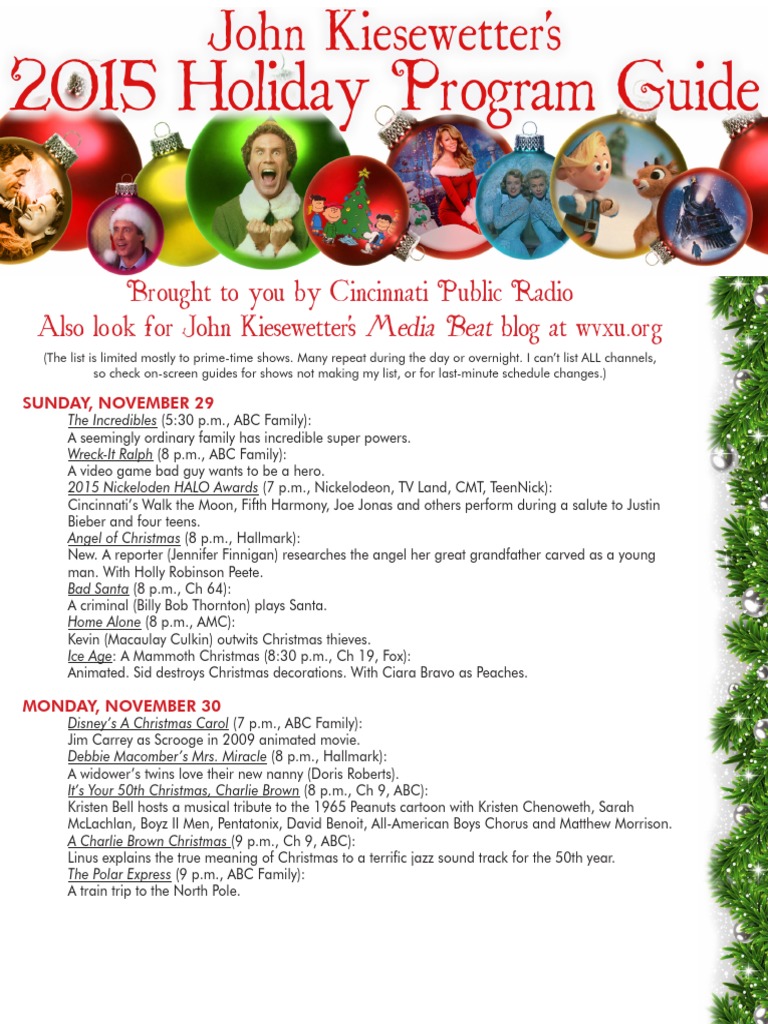 John Kiesewetter's
2015 Holiday Program Guide

Brought to you by Cincinnati Public Radio
Also look for John Kiesewetter's Media Beat blog at wvxu.org

(The list is limited mostly to prime-time shows. Many repeat during the day or overnight. I can't list ALL channels, so check on-screen guides for shows not making my list, or for last-minute schedule changes.)

SUNDAY, NOVEMBER 29
The Incredibles (5:30 p.m., ABC Family):
A seemingly ordinary family has incredible super powers.
Wreck-It Ralph (8 p.m., ABC Family):
A video game bad guy wants to be a hero.
2015 Nickeloden HALO Awards (7 p.m., Nickelodeon, TV Land, CMT, TeenNick):
Cincinnati's Walk the Moon, Fifth Harmony, Joe Jonas and others perform during a salute to Justin Bieber and four teens.
Angel of Christmas (8 p.m., Hallmark):
New. A reporter (Jennifer Finnigan) researches the angel her great grandfather carved as a young man. With Holly Robinson Peete.
Bad Santa (8 p.m., Ch 64):
A criminal (Billy Bob Thornton) plays Santa.
Home Alone (8 p.m., AMC):
Kevin (Macaulay Culkin) outwits Christmas thieves.
Ice Age: A Mammoth Christmas (8:30 p.m., Ch 19, Fox):
Animated. Sid destroys Christmas decorations. With Ciara Bravo as Peaches.

MONDAY, NOVEMBER 30
Disney's A Christmas Carol (7 p.m., ABC Family):
Jim Carrey as Scrooge in 2009 animated movie.
Debbie Macomber's Mrs. Miracle (8 p.m., Hallmark):
A widower's twins love their new nanny (Doris Roberts).
It's Your 50th Christmas, Charlie Brown (8 p.m., Ch 9, ABC):
Kristen Bell hosts a musical tribute to the 1965 Peanuts cartoon with Kristen Chenoweth, Sarah McLachlan, Boyz II Men, Pentatonix, David Benoit, All-American Boys Chorus and Matthew Morrison.
A Charlie Brown Christmas (9 p.m., Ch 9, ABC):
Linus explains the true meaning of Christmas to a terrific jazz sound track for the 50th year.
The Polar Express (9 p.m., ABC Family):
A train trip to the North Pole.